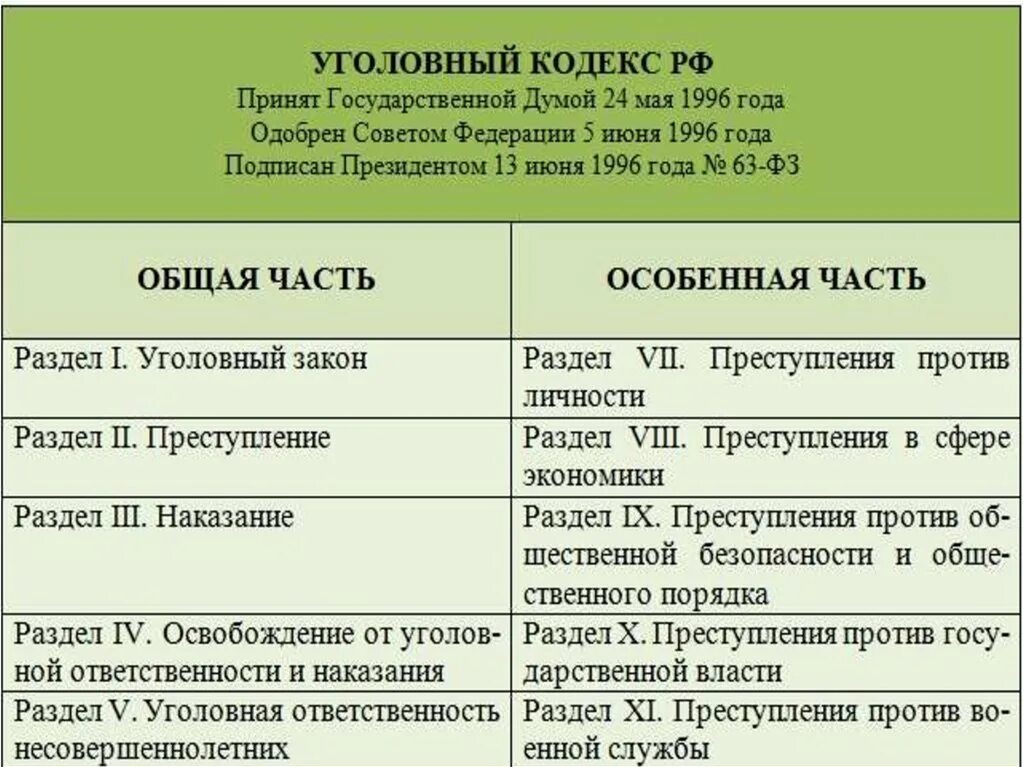 УГОЛОВНЫЙ КОДЕКС РФ
Принят Государственной Думой 24 мая 1996 года
Одобрен Советом Федерации 5 июня 1996 года
Подписан Президентом 13 июня 1996 года № 63-ФЗ

| ОБЩАЯ ЧАСТЬ | ОСОБЕННАЯ ЧАСТЬ |
|---|---|
| Раздел I. Уголовный закон | Раздел VII. Преступления против личности |
| Раздел II. Преступление | Раздел VIII. Преступления в сфере экономики |
| Раздел III. Наказание | Раздел IX. Преступления против общественной безопасности и общественного порядка |
| Раздел IV. Освобождение от уголовной ответственности и наказания | Раздел X. Преступления против государственной власти |
| Раздел V. Уголовная ответственность несовершеннолетних | Раздел XI. Преступления против военной службы |